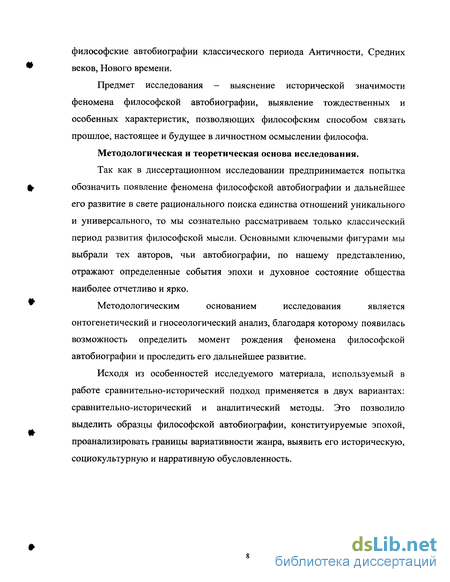 философские автобиографии классического периода Античности, Средних веков, Нового времени.

Предмет исследования – выяснение исторической значимости феномена философской автобиографии, выявление тождественных и особенных характеристик, позволяющих философским способом связать прошлое, настоящее и будущее в личностном осмыслении философа.

Методологическая и теоретическая основа исследования.

Так как в диссертационном исследовании предпринимается попытка обозначить появление феномена философской автобиографии и дальнейшее его развитие в свете рационального поиска единства отношений уникального и универсального, то мы сознательно рассматриваем только классический период развития философской мысли. Основными ключевыми фигурами мы выбрали тех авторов, чьи автобиографии, по нашему представлению, отражают определенные события эпохи и духовное состояние общества наиболее отчетливо и ярко.

Методологическим основанием исследования является онтогенетический и гносеологический анализ, благодаря которому появилась возможность определить момент рождения феномена философской автобиографии и проследить его дальнейшее развитие.

Исходя из особенностей исследуемого материала, используемый в работе сравнительно-исторический подход применяется в двух вариантах: сравнительно-исторический и аналитический методы. Это позволило выделить образцы философской автобиографии, конституируемые эпохой, проанализировать границы вариативности жанра, выявить его историческую, социокультурную и нарративную обусловленность.

8

dsLib.net
библиотека диссертаций